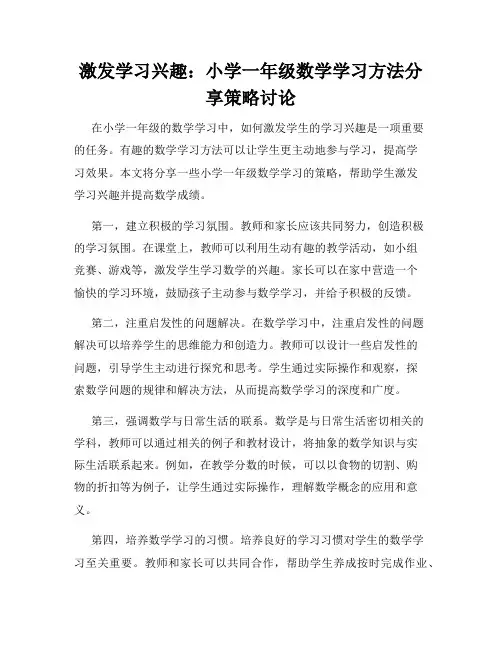 激发学习兴趣：小学一年级数学学习方法分享策略讨论

在小学一年级的数学学习中，如何激发学生的学习兴趣是一项重要的任务。有趣的数学学习方法可以让学生更主动地参与学习，提高学习效果。本文将分享一些小学一年级数学学习的策略，帮助学生激发学习兴趣并提高数学成绩。

第一，建立积极的学习氛围。教师和家长应该共同努力，创造积极的学习氛围。在课堂上，教师可以利用生动有趣的教学活动，如小组竞赛、游戏等，激发学生学习数学的兴趣。家长可以在家中营造一个愉快的学习环境，鼓励孩子主动参与数学学习，并给予积极的反馈。

第二，注重启发性的问题解决。在数学学习中，注重启发性的问题解决可以培养学生的思维能力和创造力。教师可以设计一些启发性的问题，引导学生主动进行探究和思考。学生通过实际操作和观察，探索数学问题的规律和解决方法，从而提高数学学习的深度和广度。

第三，强调数学与日常生活的联系。数学是与日常生活密切相关的学科，教师可以通过相关的例子和教材设计，将抽象的数学知识与实际生活联系起来。例如，在教学分数的时候，可以以食物的切割、购物的折扣等为例子，让学生通过实际操作，理解数学概念的应用和意义。

第四，培养数学学习的习惯。培养良好的学习习惯对学生的数学学习至关重要。教师和家长可以共同合作，帮助学生养成按时完成作业、